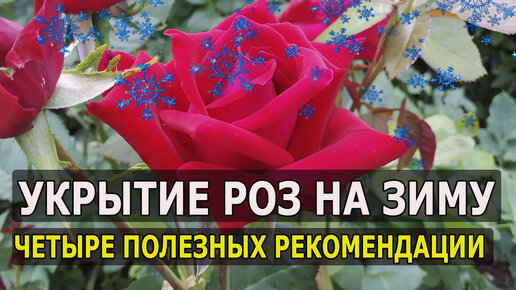 УКРЫТИЕ РОЗ НА ЗИМУ
ЧЕТЫРЕ ПОЛЕЗНЫХ РЕКОМЕНДАЦИИ